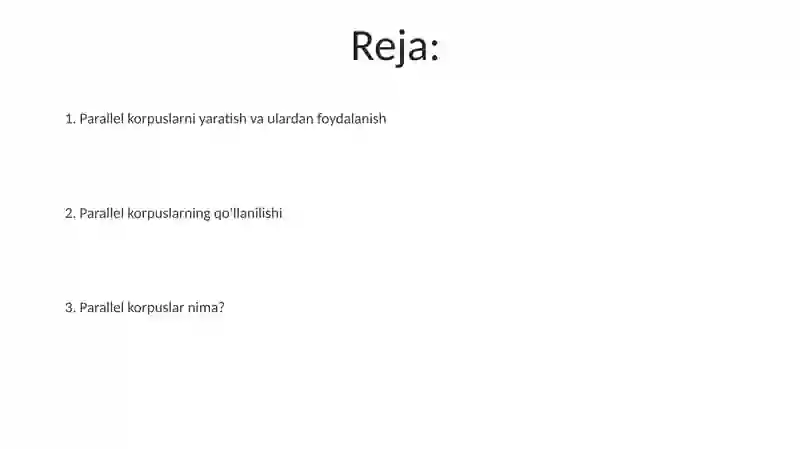 Reja:

1. Parallel korpuslarni yaratish va ulardan foydalanish

2. Parallel korpuslarning qo'llanilishi

3. Parallel korpuslar nima?